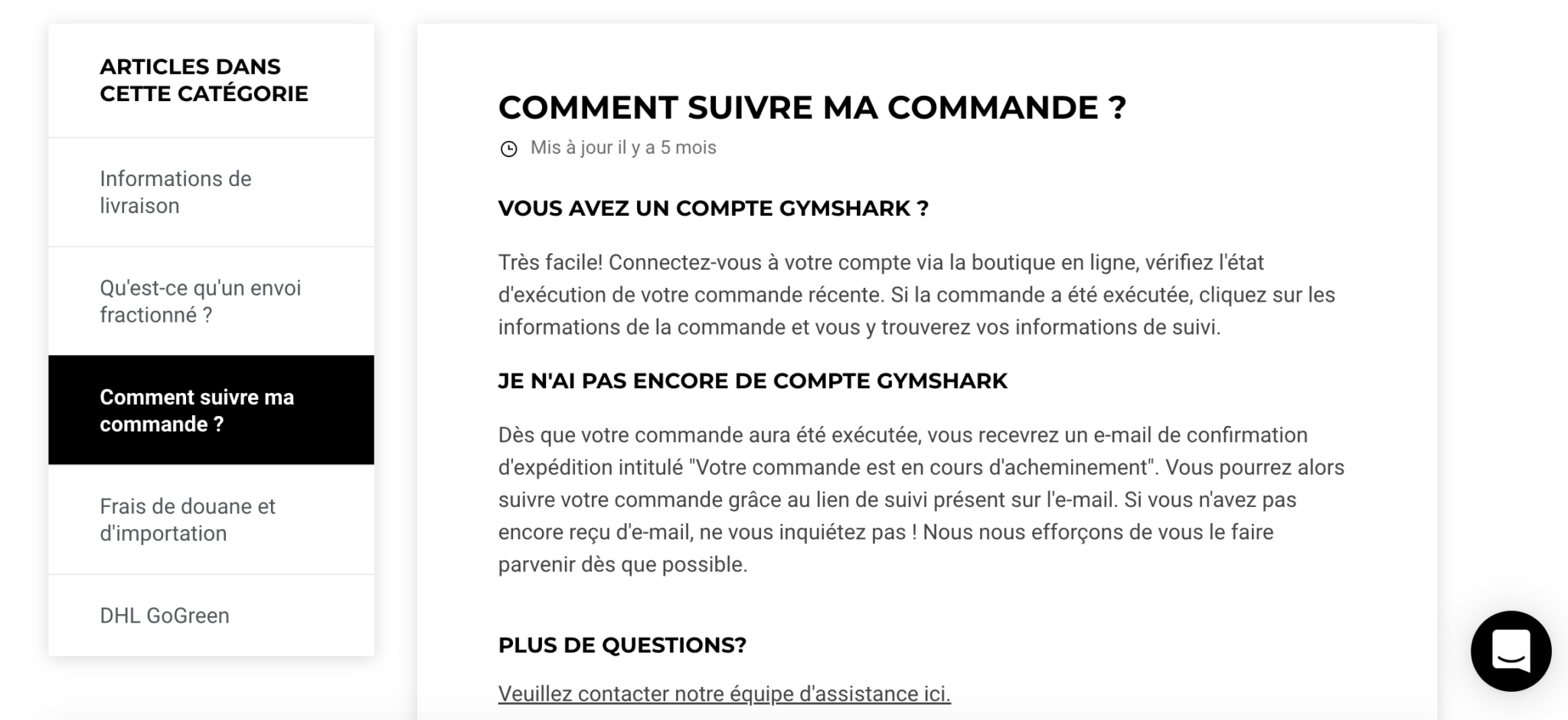 ARTICLES DANS CETTE CATÉGORIE

Informations de livraison

Qu'est-ce qu'un envoi fractionné ?

Comment suivre ma commande ?

Frais de douane et d'importation

DHL GoGreen

COMMENT SUIVRE MA COMMANDE ?

Mis à jour il y a 5 mois

VOUS AVEZ UN COMPTE GYMSHARK ?

Très facile! Connectez-vous à votre compte via la boutique en ligne, vérifiez l'état d'exécution de votre commande récente. Si la commande a été exécutée, cliquez sur les informations de la commande et vous y trouverez vos informations de suivi.

JE N'AI PAS ENCORE DE COMPTE GYMSHARK

Dès que votre commande aura été exécutée, vous recevrez un e-mail de confirmation d'expédition intitulé "Votre commande est en cours d'acheminement". Vous pourrez alors suivre votre commande grâce au lien de suivi présent sur l'e-mail. Si vous n'avez pas encore reçu d'e-mail, ne vous inquiétez pas ! Nous nous efforçons de vous le faire parvenir dès que possible.

PLUS DE QUESTIONS?

Veuillez contacter notre équipe d'assistance ici.